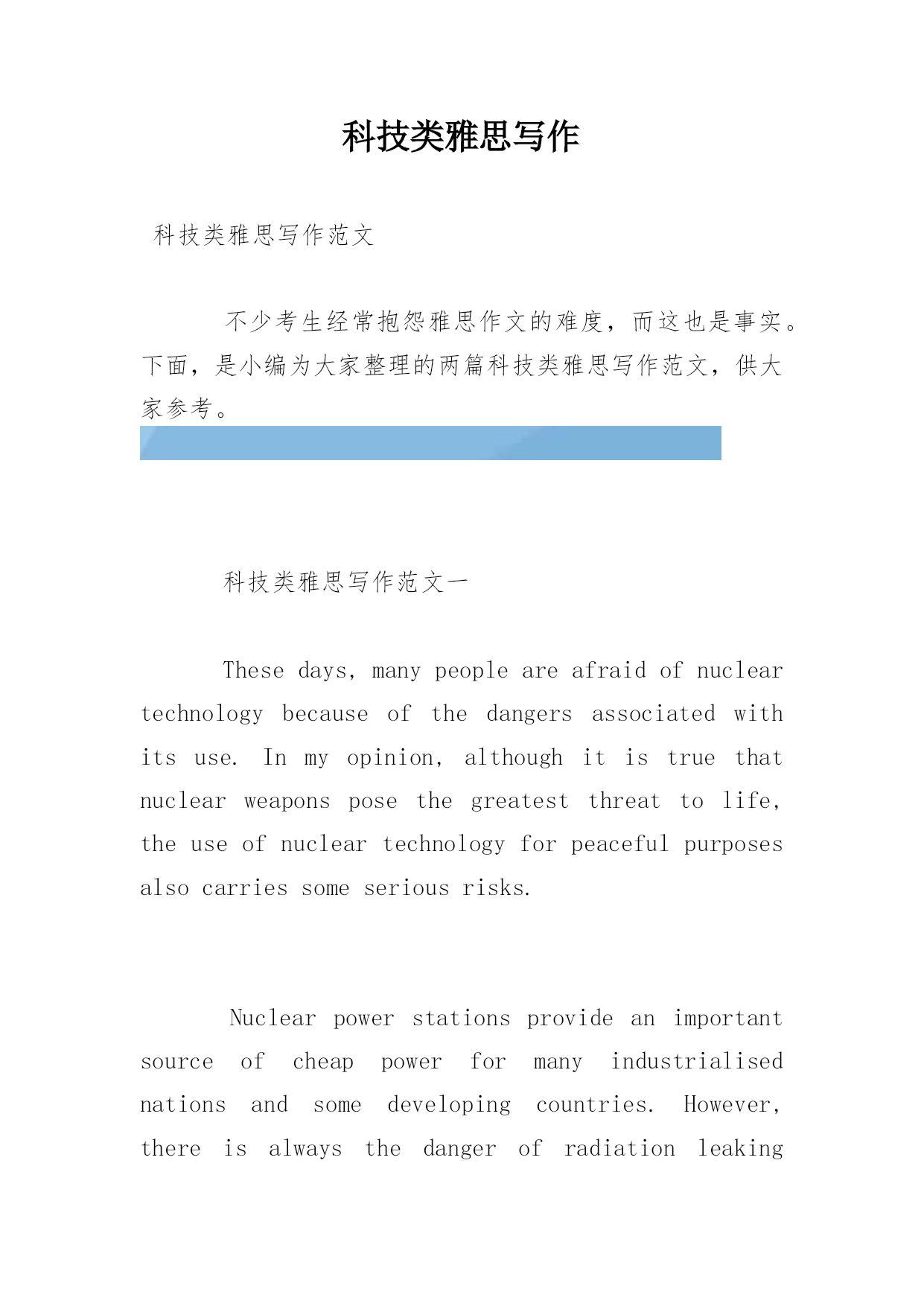 科技类雅思写作

科技类雅思写作范文

不少考生经常抱怨雅思作文的难度，而这也是事实。下面，是小编为大家整理的两篇科技类雅思写作范文，供大家参考。

科技类雅思写作范文一

These days, many people are afraid of nuclear technology because of the dangers associated with its use. In my opinion, although it is true that nuclear weapons pose the greatest threat to life, the use of nuclear technology for peaceful purposes also carries some serious risks.

Nuclear power stations provide an important source of cheap power for many industrialised nations and some developing countries. However, there is always the danger of radiation leaking